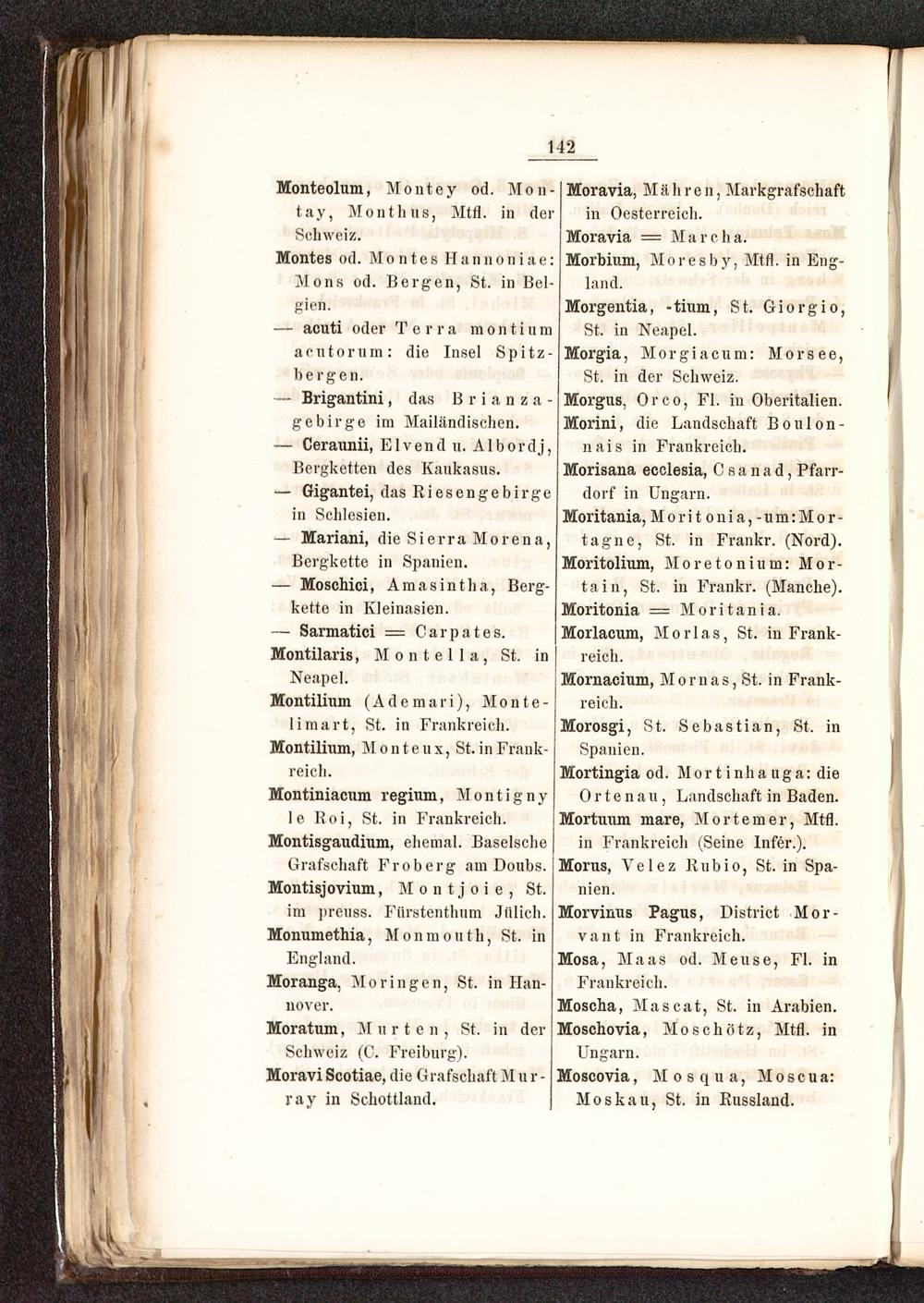 142

Monteolum, Montey od. Montay, Monthus, Mtfl. in der Schweiz.

Montes od. Montes Hannoniae: Mons od. Bergen, St. in Belgien.

— acuti oder Terra montium acutorum: die Insel Spitzbergen.

— Brigantini, das Brianzagebirge im Mailändischen.

— Ceraunii, Elvend u. Albordj, Bergketten des Kaukasus.

— Gigantei, das Riesengebirge in Schlesien.

— Mariani, die Sierra Morena, Bergkette in Spanien.

— Moschici, Amasintha, Bergkette in Kleinasien.

— Sarmatici = Carpates.

Montilaris, Montella, St. in Neapel.

Montilium (Ademari), Montelimart, St. in Frankreich.

Montilium, Monteux, St. in Frankreich.

Montiniacum regium, Montigny le Roi, St. in Frankreich.

Montisgaudium, ehemal. Baselsche Grafschaft Froberg am Doubs.

Montisjovium, Montjoie, St. im preuss. Fürstenthum Jülich.

Monumethia, Monmouth, St. in England.

Moranga, Moringen, St. in Hannover.

Moratum, Murten, St. in der Schweiz (C. Freiburg).

Moravi Scotiae, die Grafschaft Murray in Schottland.

Moravia, Mähren, Markgrafschaft in Oesterreich.

Moravia = Marcha.

Morbium, Moresby, Mtfl. in England.

Morgentia, -tium, St. Giorgio, St. in Neapel.

Morgia, Morgiacum: Morsee, St. in der Schweiz.

Morgus, Orco, Fl. in Oberitalien.

Morini, die Landschaft Boulonnais in Frankreich.

Morisana ecclesia, Csanad, Pfarrdorf in Ungarn.

Moritania, Moritonia, -um: Mortagne, St. in Frankr. (Nord).

Moritolium, Moretonium: Mortain, St. in Frankr. (Manche).

Moritonia = Moritania.

Morlacum, Morlas, St. in Frankreich.

Mornacium, Mornas, St. in Frankreich.

Morosgi, St. Sebastian, St. in Spanien.

Mortingia od. Mortinhauga: die Ortenau, Landschaft in Baden.

Mortuum mare, Mortemer, Mtfl. in Frankreich (Seine Infér.).

Morus, Velez Rubio, St. in Spanien.

Morvinus Pagus, District Morvant in Frankreich.

Mosa, Maas od. Meuse, Fl. in Frankreich.

Moscha, Mascat, St. in Arabien.

Moschovia, Moschötz, Mtfl. in Ungarn.

Moscovia, Mosqua, Moscua: Moskau, St. in Russland.